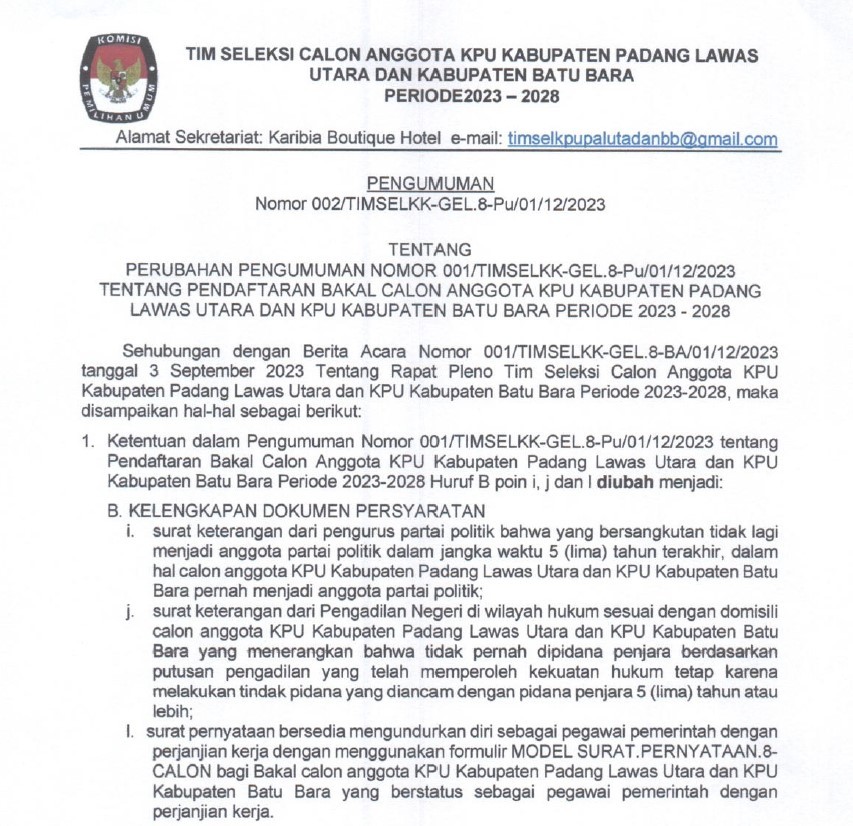 KOMISI PEMILIHAN UMUM

TIM SELEKSI CALON ANGGOTA KPU KABUPATEN PADANG LAWAS UTARA DAN KABUPATEN BATU BARA PERIODE2023 – 2028

Alamat Sekretariat: Karibia Boutique Hotel e-mail: timselkpupalutadanbb@gmail.com

PENGUMUMAN
Nomor 002/TIMSELKK-GEL.8-Pu/01/12/2023

TENTANG
PERUBAHAN PENGUMUMAN NOMOR 001/TIMSELKK-GEL.8-Pu/01/12/2023 TENTANG PENDAFTARAN BAKAL CALON ANGGOTA KPU KABUPATEN PADANG LAWAS UTARA DAN KPU KABUPATEN BATU BARA PERIODE 2023 - 2028

Sehubungan dengan Berita Acara Nomor 001/TIMSELKK-GEL.8-BA/01/12/2023 tanggal 3 September 2023 Tentang Rapat Pleno Tim Seleksi Calon Anggota KPU Kabupaten Padang Lawas Utara dan KPU Kabupaten Batu Bara Periode 2023-2028, maka disampaikan hal-hal sebagai berikut:

1. Ketentuan dalam Pengumuman Nomor 001/TIMSELKK-GEL.8-Pu/01/12/2023 tentang Pendaftaran Bakal Calon Anggota KPU Kabupaten Padang Lawas Utara dan KPU Kabupaten Batu Bara Periode 2023-2028 Huruf B poin i, j dan l diubah menjadi:

B. KELENGKAPAN DOKUMEN PERSYARATAN
i. surat keterangan dari pengurus partai politik bahwa yang bersangkutan tidak lagi menjadi anggota partai politik dalam jangka waktu 5 (lima) tahun terakhir, dalam hal calon anggota KPU Kabupaten Padang Lawas Utara dan KPU Kabupaten Batu Bara pernah menjadi anggota partai politik;
j. surat keterangan dari Pengadilan Negeri di wilayah hukum sesuai dengan domisili calon anggota KPU Kabupaten Padang Lawas Utara dan KPU Kabupaten Batu Bara yang menerangkan bahwa tidak pernah dipidana penjara berdasarkan putusan pengadilan yang telah memperoleh kekuatan hukum tetap karena melakukan tindak pidana yang diancam dengan pidana penjara 5 (lima) tahun atau lebih;
l. surat pernyataan bersedia mengundurkan diri sebagai pegawai pemerintah dengan perjanjian kerja dengan menggunakan formulir MODEL SURAT.PERNYATAAN.8-CALON bagi Bakal calon anggota KPU Kabupaten Padang Lawas Utara dan KPU Kabupaten Batu Bara yang berstatus sebagai pegawai pemerintah dengan perjanjian kerja.